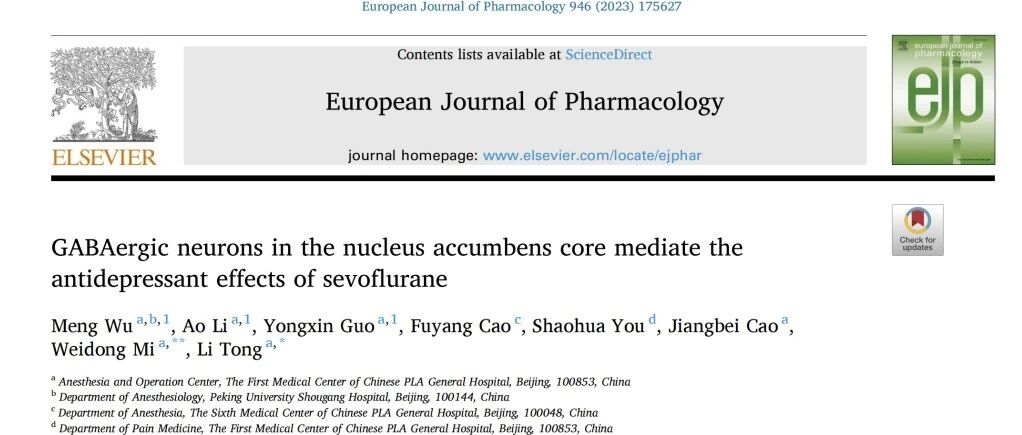 European Journal of Pharmacology 946 (2023) 175627

ELSEVIER

Contents lists available at ScienceDirect

European Journal of Pharmacology

journal homepage: www.elsevier.com/locate/ejphar

european journal of pharmacology

ejp

Check for updates

GABAergic neurons in the nucleus accumbens core mediate the antidepressant effects of sevoflurane

Meng Wu $^{a,b,1}$, Ao Li $^{a,1}$, Yongxin Guo $^{a,1}$, Fuyang Cao $^{c}$, Shaohua You $^{d}$, Jiangbei Cao $^{a}$, Weidong Mi $^{a,**}$, Li Tong $^{a,*}$

$^{a}$ Anesthesia and Operation Center, The First Medical Center of Chinese PLA General Hospital, Beijing, 100853, China
$^{b}$ Department of Anesthesiology, Peking University Shougang Hospital, Beijing, 100144, China
$^{c}$ Department of Anesthesia, The Sixth Medical Center of Chinese PLA General Hospital, Beijing, 100048, China
$^{d}$ Department of Pain Medicine, The First Medical Center of Chinese PLA General Hospital, Beijing, 100853, China